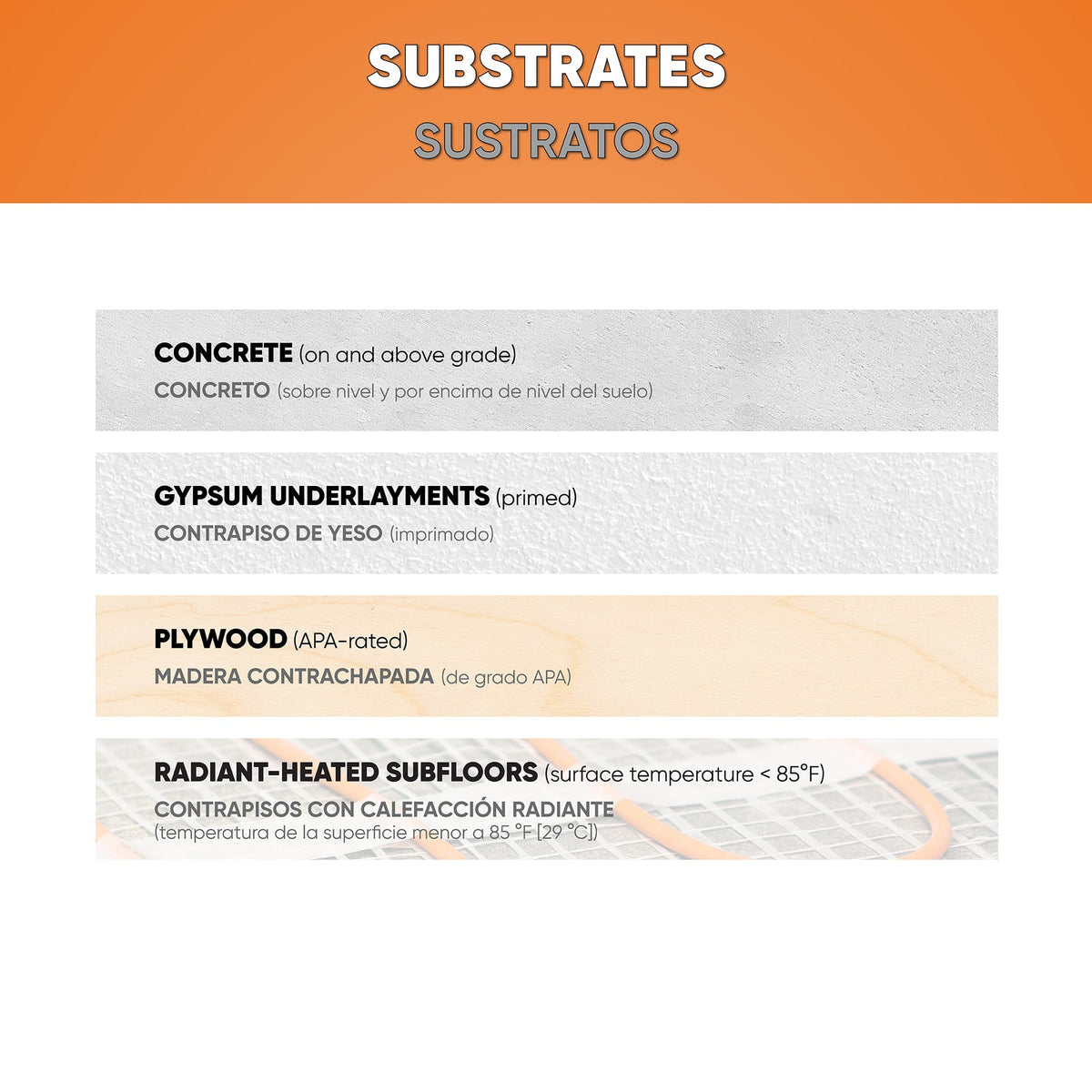 SUBSTRATES

SUSTRATOS

CONCRETE (on and above grade)

CONCRETO (sobre nivel y por encima de nivel del suelo)

GYPSUM UNDERLAYMENTS (primed)

CONTRAPISO DE YESO (imprimado)

PLYWOOD (APA-rated)

MADERA CONTRACHAPADA (de grado APA)

RADIANT-HEATED SUBFLOORS (surface temperature < 85°F)

CONTRAPISOS CON CALEFACCIÓN RADIANTE
(temperatura de la superficie menor a 85 °F [29 °C])